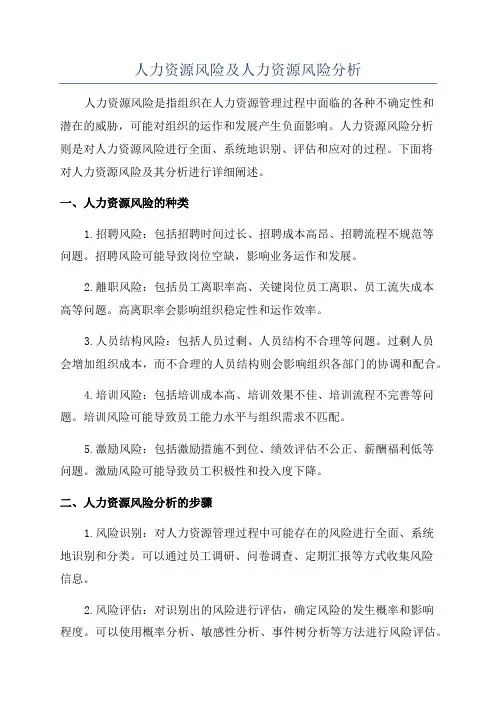 人力资源风险及人力资源风险分析

人力资源风险是指组织在人力资源管理过程中面临的各种不确定性和潜在的威胁，可能对组织的运作和发展产生负面影响。人力资源风险分析则是对人力资源风险进行全面、系统地识别、评估和应对的过程。下面将对人力资源风险及其分析进行详细阐述。

一、人力资源风险的种类

1.招聘风险：包括招聘时间过长、招聘成本高昂、招聘流程不规范等问题。招聘风险可能导致岗位空缺，影响业务运作和发展。

2.離职风险：包括员工离职率高、关键岗位员工离职、员工流失成本高等问题。高离职率会影响组织稳定性和运作效率。

3.人员结构风险：包括人员过剩、人员结构不合理等问题。过剩人员会增加组织成本，而不合理的人员结构则会影响组织各部门的协调和配合。

4.培训风险：包括培训成本高、培训效果不佳、培训流程不完善等问题。培训风险可能导致员工能力水平与组织需求不匹配。

5.激励风险：包括激励措施不到位、绩效评估不公正、薪酬福利低等问题。激励风险可能导致员工积极性和投入度下降。

二、人力资源风险分析的步骤

1.风险识别：对人力资源管理过程中可能存在的风险进行全面、系统地识别和分类。可以通过员工调研、问卷调查、定期汇报等方式收集风险信息。

2.风险评估：对识别出的风险进行评估，确定风险的发生概率和影响程度。可以使用概率分析、敏感性分析、事件树分析等方法进行风险评估。